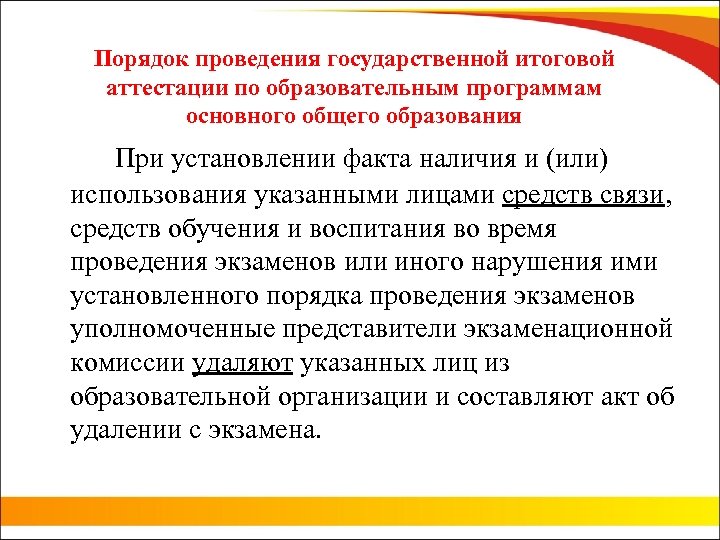 Порядок проведения государственной итоговой аттестации по образовательным программам основного общего образования

При установлении факта наличия и (или) использования указанными лицами средств связи, средств обучения и воспитания во время проведения экзаменов или иного нарушения ими установленного порядка проведения экзаменов уполномоченные представители экзаменационной комиссии удаляют указанных лиц из образовательной организации и составляют акт об удалении с экзамена.